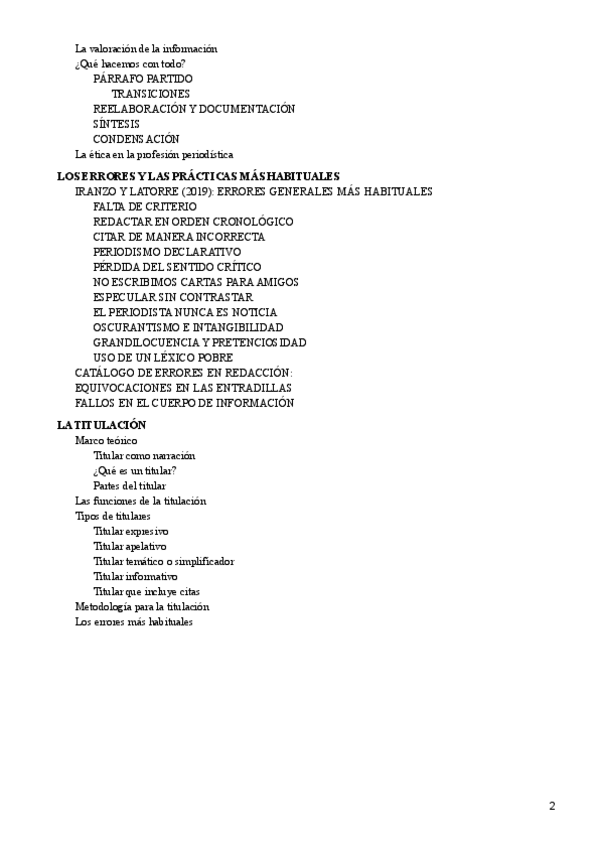 La valoración de la información
¿Qué hacemos con todo?
PÁRRAFO PARTIDO
TRANSICIONES
REELABORACIÓN Y DOCUMENTACIÓN
SÍNTESIS
CONDENSACIÓN
La ética en la profesión periodística

LOS ERRORES Y LAS PRÁCTICAS MÁS HABITUALES
IRANZO Y LATORRE (2019): ERRORES GENERALES MÁS HABITUALES
FALTA DE CRITERIO
REDACTAR EN ORDEN CRONOLÓGICO
CITAR DE MANERA INCORRECTA
PERIODISMO DECLARATIVO
PÉRDIDA DEL SENTIDO CRÍTICO
NO ESCRIBIMOS CARTAS PARA AMIGOS
ESPECULAR SIN CONTRASTAR
EL PERIODISTA NUNCA ES NOTICIA
OSCURANTISMO E INTANGIBILIDAD
GRANDILOCUENCIA Y PRETENCIOSIDAD
USO DE UN LÉXICO POBRE
CATÁLOGO DE ERRORES EN REDACCIÓN:
EQUIVOCACIONES EN LAS ENTRADILLAS
FALLOS EN EL CUERPO DE INFORMACIÓN

LA TITULACIÓN
Marco teórico
Titular como narración
¿Qué es un titular?
Partes del titular
Las funciones de la titulación
Tipos de titulares
Titular expresivo
Titular apelativo
Titular temático o simplificador
Titular informativo
Titular que incluye citas
Metodología para la titulación
Los errores más habituales

2